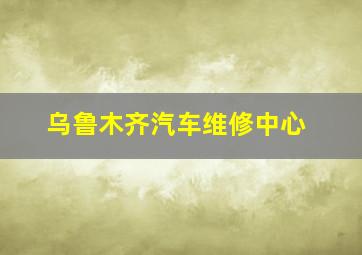 乌鲁木齐汽车维修中心